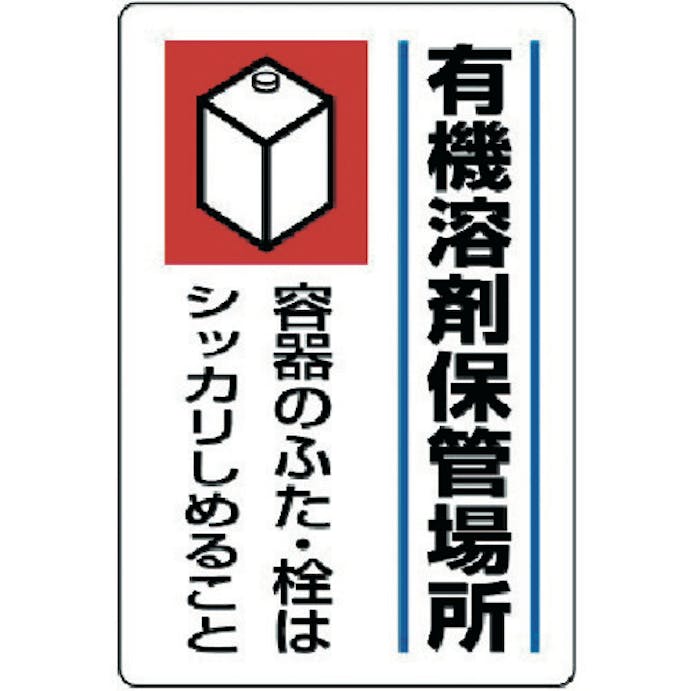 有機溶剤保管場所

容器のふた・栓は
シッカリしめること